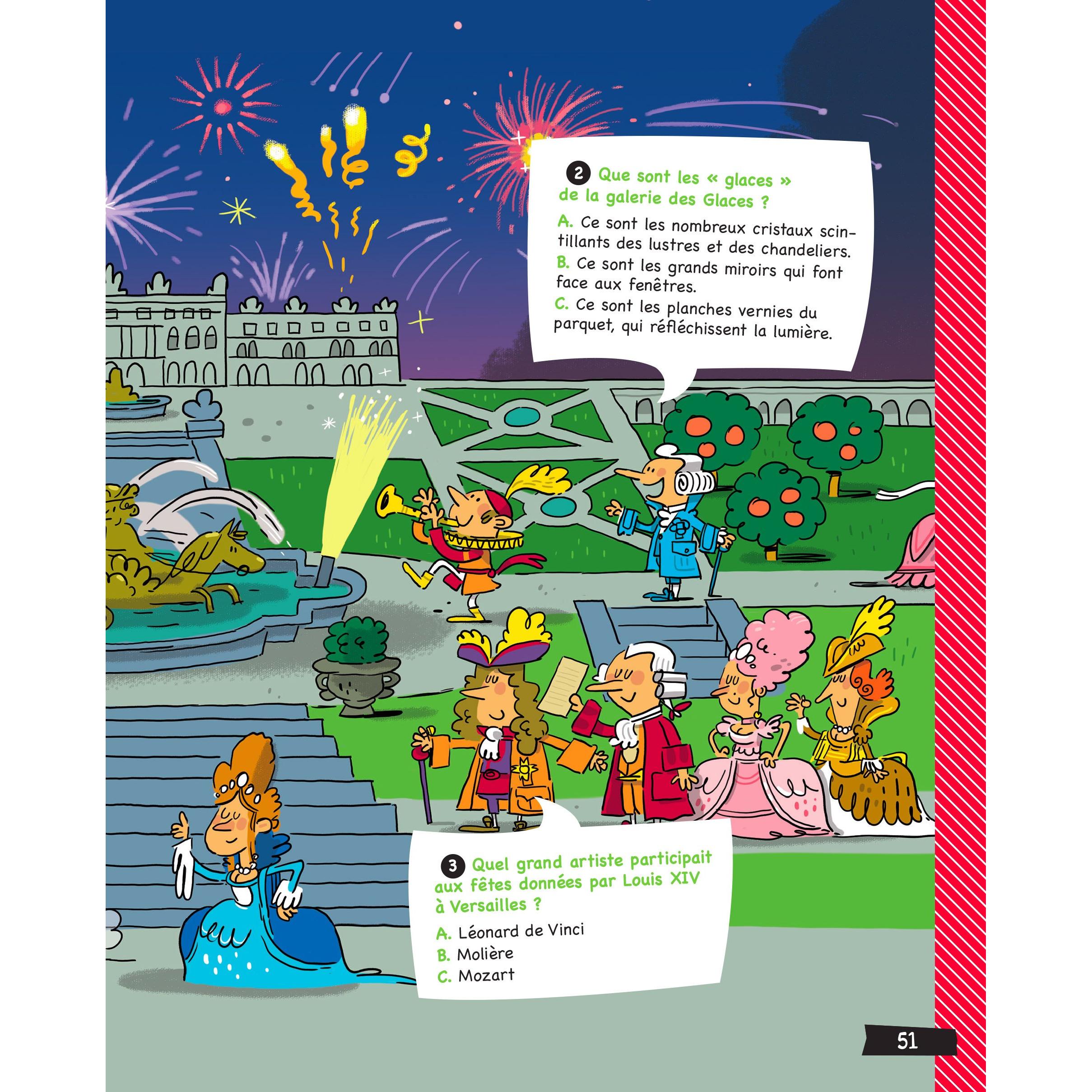 2 Que sont les « glaces » de la galerie des Glaces ?

A. Ce sont les nombreux cristaux scintillants des lustres et des chandeliers.

B. Ce sont les grands miroirs qui font face aux fenêtres.

C. Ce sont les planches vernies du parquet, qui réfléchissent la lumière.

3 Quel grand artiste participait aux fêtes données par Louis XIV à Versailles ?

A. Léonard de Vinci

B. Molière

C. Mozart

51